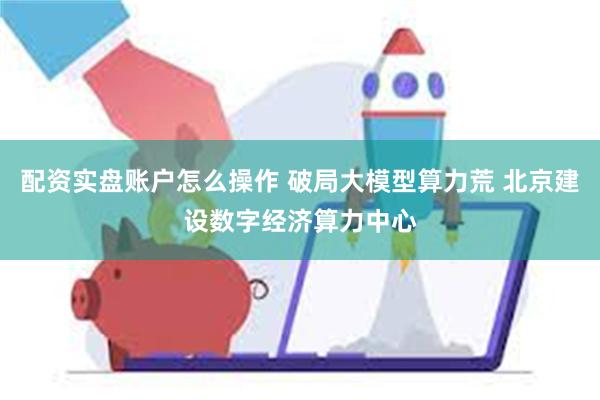 配资实盘账户怎么操作 破局大模型算力荒 北京建设数字经济算力中心